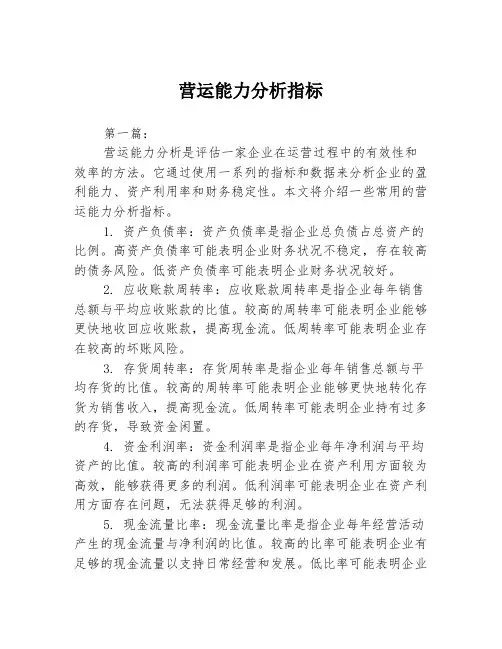 营运能力分析指标

第一篇：

营运能力分析是评估一家企业在运营过程中的有效性和效率的方法。它通过使用一系列的指标和数据来分析企业的盈利能力、资产利用率和财务稳定性。本文将介绍一些常用的营运能力分析指标。

1. 资产负债率：资产负债率是指企业总负债占总资产的比例。高资产负债率可能表明企业财务状况不稳定，存在较高的债务风险。低资产负债率可能表明企业财务状况较好。

2. 应收账款周转率：应收账款周转率是指企业每年销售总额与平均应收账款的比值。较高的周转率可能表明企业能够更快地收回应收账款，提高现金流。低周转率可能表明企业存在较高的坏账风险。

3. 存货周转率：存货周转率是指企业每年销售总额与平均存货的比值。较高的周转率可能表明企业能够更快地转化存货为销售收入，提高现金流。低周转率可能表明企业持有过多的存货，导致资金闲置。

4. 资金利润率：资金利润率是指企业每年净利润与平均资产的比值。较高的利润率可能表明企业在资产利用方面较为高效，能够获得更多的利润。低利润率可能表明企业在资产利用方面存在问题，无法获得足够的利润。

5. 现金流量比率：现金流量比率是指企业每年经营活动产生的现金流量与净利润的比值。较高的比率可能表明企业有足够的现金流量以支持日常经营和发展。低比率可能表明企业